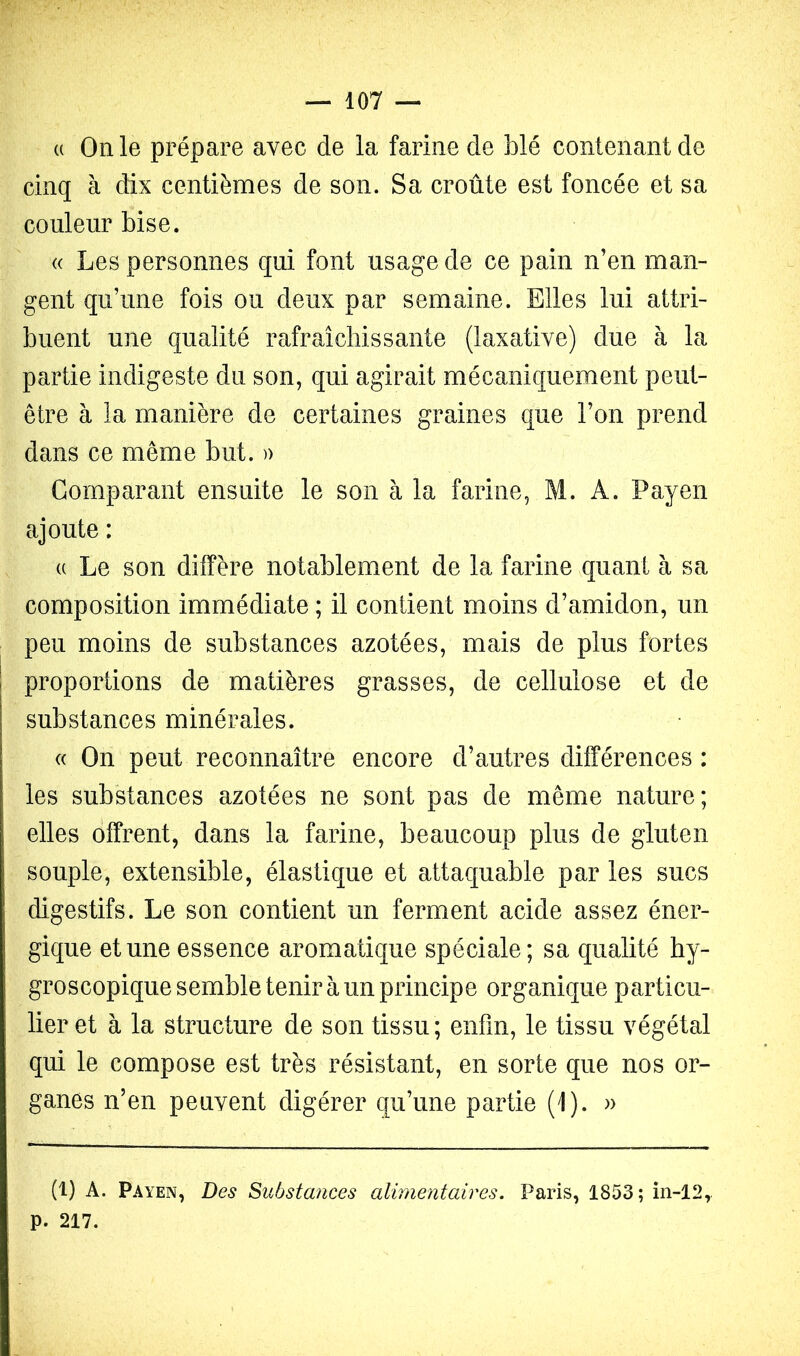 — 107 —

« On le prépare avec de la farine de blé contenant de cinq à dix centièmes de son. Sa croûte est foncée et sa couleur bise.

« Les personnes qui font usage de ce pain n'en mangent qu'une fois ou deux par semaine. Elles lui attribuent une qualité rafraîchissante (laxative) due à la partie indigeste du son, qui agirait mécaniquement peut-être à la manière de certaines graines que l'on prend dans ce même but. »

Comparant ensuite le son à la farine, M. A. Payen ajoute :

« Le son diffère notablement de la farine quant à sa composition immédiate ; il contient moins d'amidon, un peu moins de substances azotées, mais de plus fortes proportions de matières grasses, de cellulose et de substances minérales.

« On peut reconnaître encore d'autres différences : les substances azotées ne sont pas de même nature ; elles offrent, dans la farine, beaucoup plus de gluten souple, extensible, élastique et attaquable par les sucs digestifs. Le son contient un ferment acide assez énergique et une essence aromatique spéciale ; sa qualité hygroscopique semble tenir à un principe organique particulier et à la structure de son tissu ; enfin, le tissu végétal qui le compose est très résistant, en sorte que nos organes n'en peuvent digérer qu'une partie (1). »

(1) A. Payen, Des Substances alimentaires. Paris, 1853 ; in-12, p. 217.